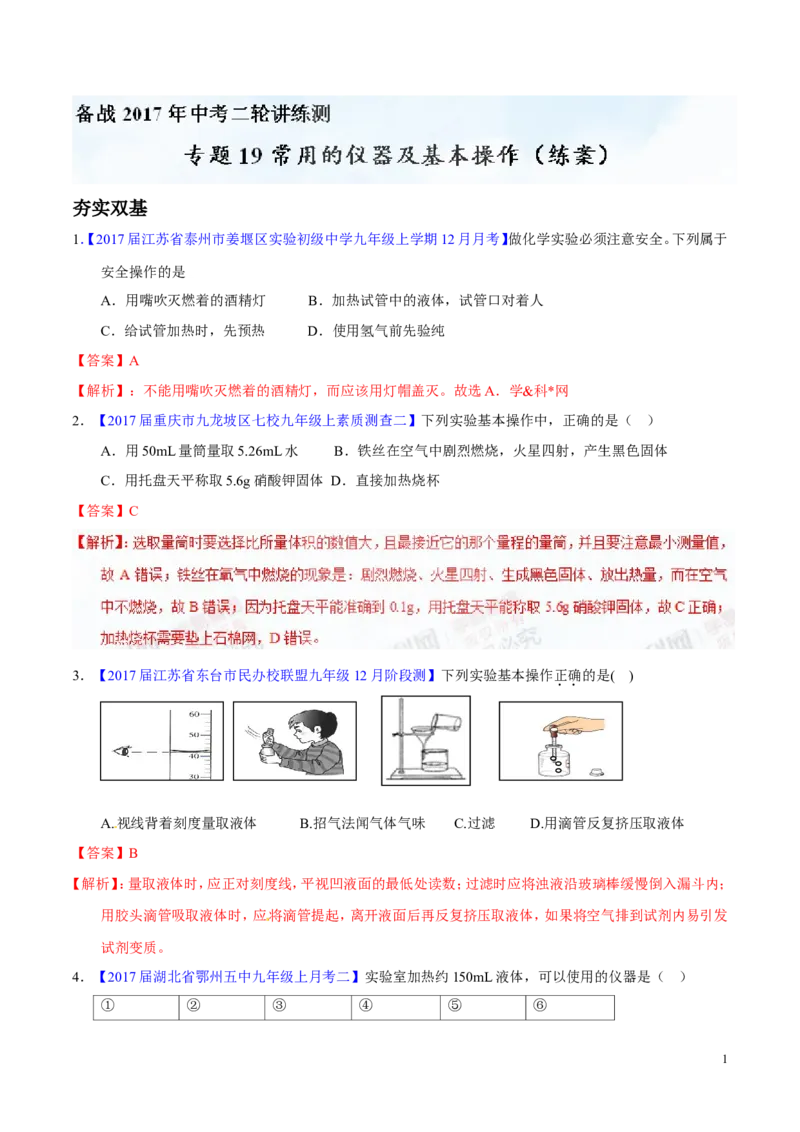 备战 2017 年中考二轮讲练测

专题 19 常用的仪器及基本操作（练案）

夯实双基

1.【2017 届江苏省泰州市姜堰区实验初级中学九年级上学期 12 月月考】做化学实验必须注意安全。下列属于安全操作的是

A．用嘴吹灭燃着的酒精灯　　B．加热试管中的液体，试管口对着人

C．给试管加热时，先预热　　D．使用氢气前先验纯

【答案】A

【解析】：不能用嘴吹灭燃着的酒精灯，而应该用灯帽盖灭。故选 A．学&科*网

2．【2017 届重庆市九龙坡区七校九年级上素质测查二】下列实验基本操作中，正确的是（　）

A．用 50mL 量筒量取 5.26mL 水　　B．铁丝在空气中剧烈燃烧，火星四射，产生黑色固体

C．用托盘天平称取 5.6g 硝酸钾固体　D．直接加热烧杯

【答案】C

【解析】：选取量筒时要选择比所量体积的数值大，且最接近它的那个量程的量筒，并且要注意最小测量值，故 A 错误；铁丝在氧气中燃烧的现象是：剧烈燃烧、火星四射、生成黑色固体、放出热量，而在空气中不燃烧，故 B 错误；因为托盘天平能准确到 0.1g，用托盘天平能称取 5.6g 硝酸钾固体，故 C 正确；加热烧杯需要垫上石棉网，D 错误。

3．【2017 届江苏省东台市民办校联盟九年级 12 月阶段测】下列实验基本操作正确的是(　)

60
50
40
30

A.视线背着刻度量取液体　　B.招气法闻气体气味　　C.过滤　　D.用滴管反复挤压取液体

【答案】B

【解析】：量取液体时，应正对刻度线，平视凹液面的最低处读数；过滤时应将浊液沿玻璃棒缓慢倒入漏斗内；用胶头滴管吸取液体时，应将滴管提起，离开液面后再反复挤压取液体，如果将空气排到试剂内易引发试剂变质。

4．【2017 届湖北省鄂州五中九年级上月考二】实验室加热约 150mL 液体，可以使用的仪器是（　）

| ① | ② | ③ | ④ | ⑤ | ⑥ |
|---|---|---|---|---|---|

1